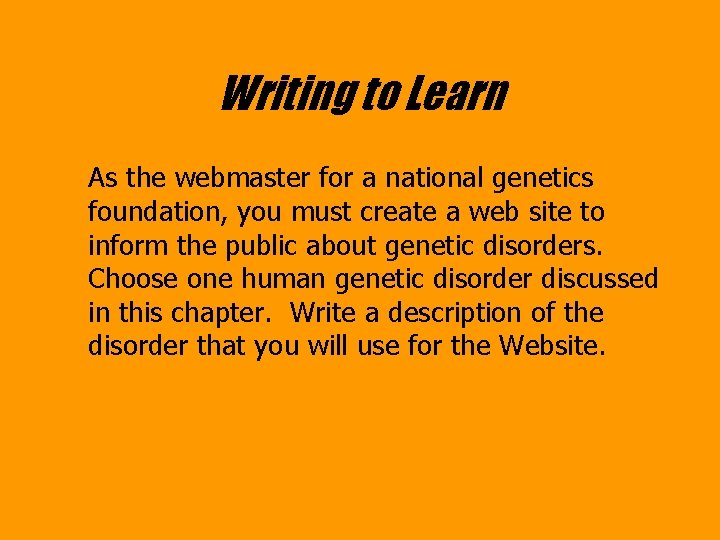 Writing to Learn

As the webmaster for a national genetics foundation, you must create a web site to inform the public about genetic disorders. Choose one human genetic disorder discussed in this chapter.  Write a description of the disorder that you will use for the Website.